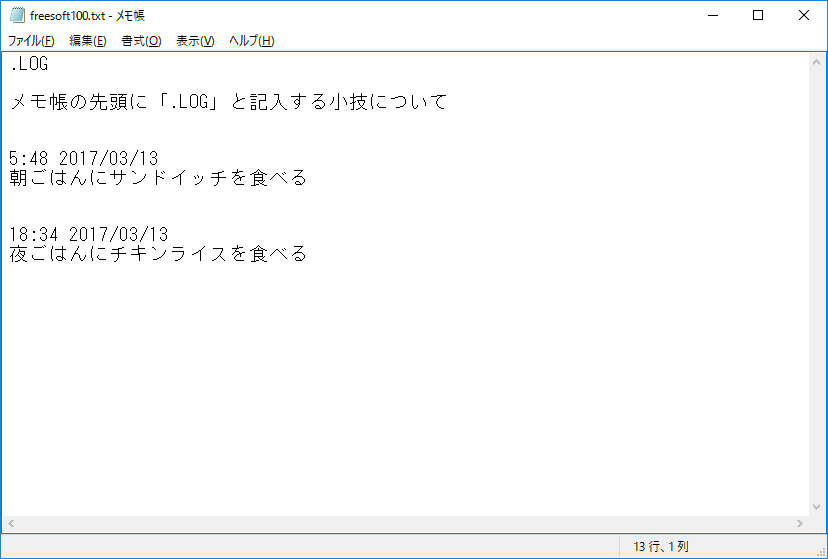 freesoft100.txt - メモ帳

ファイル(F) 編集(E) 書式(O) 表示(V) ヘルプ(H)

.LOG

メモ帳の先頭に「.LOG」と記入する小技について

5:48 2017/03/13
朝ごはんにサンドイッチを食べる

18:34 2017/03/13
夜ごはんにチキンライスを食べる

13 行、1 列